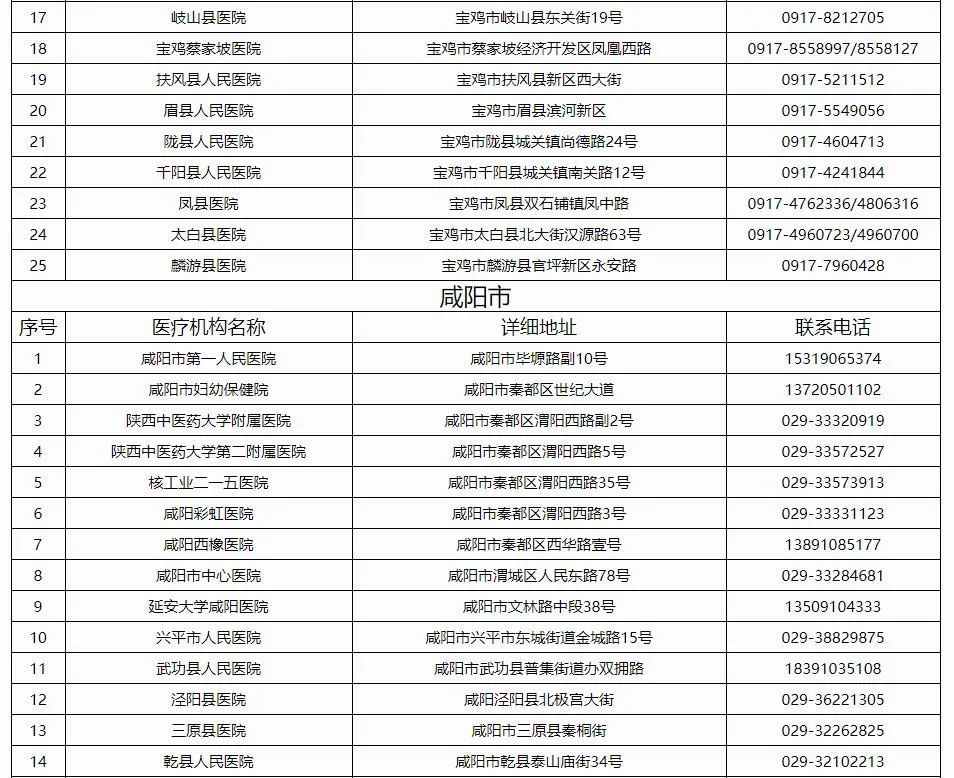 | 17 | 岐山县医院 | 宝鸡市岐山县东关街19号 | 0917-8212705 |
|---|---|---|---|
| 18 | 宝鸡蔡家坡医院 | 宝鸡市蔡家坡经济开发区凤凰西路 | 0917-8558997/8558127 |
| 19 | 扶风县人民医院 | 宝鸡市扶风县新区西大街 | 0917-5211512 |
| 20 | 眉县人民医院 | 宝鸡市眉县滨河新区 | 0917-5549056 |
| 21 | 陇县人民医院 | 宝鸡市陇县城关镇尚德路24号 | 0917-4604713 |
| 22 | 千阳县人民医院 | 宝鸡市千阳县城关镇南关路12号 | 0917-4241844 |
| 23 | 凤县医院 | 宝鸡市凤县双石铺镇凤中路 | 0917-4762336/4806316 |
| 24 | 太白县医院 | 宝鸡市太白县北大街汉源路63号 | 0917-4960723/4960700 |
| 25 | 麟游县医院 | 宝鸡市麟游县官坪新区永安路 | 0917-7960428 |

咸阳市

| 序号 | 医疗机构名称 | 详细地址 | 联系电话 |
|---|---|---|---|
| 1 | 咸阳市第一人民医院 | 咸阳市毕塬路副10号 | 15319065374 |
| 2 | 咸阳市妇幼保健院 | 咸阳市秦都区世纪大道 | 13720501102 |
| 3 | 陕西中医药大学附属医院 | 咸阳市秦都区渭阳西路副2号 | 029-33320919 |
| 4 | 陕西中医药大学第二附属医院 | 咸阳市秦都区渭阳西路5号 | 029-33572527 |
| 5 | 核工业二一五医院 | 咸阳市秦都区渭阳西路35号 | 029-33573913 |
| 6 | 咸阳彩虹医院 | 咸阳市秦都区渭阳西路3号 | 029-33331123 |
| 7 | 咸阳西橡医院 | 咸阳市秦都区西华路壹号 | 13891085177 |
| 8 | 咸阳市中心医院 | 咸阳市渭城区人民东路78号 | 029-33284681 |
| 9 | 延安大学咸阳医院 | 咸阳市文林路中段38号 | 13509104333 |
| 10 | 兴平市人民医院 | 咸阳市兴平市东城街道金城路15号 | 029-38829875 |
| 11 | 武功县人民医院 | 咸阳市武功县普集街道办双拥路 | 18391035108 |
| 12 | 泾阳县医院 | 咸阳泾阳县北极宫大街 | 029-36221305 |
| 13 | 三原县医院 | 咸阳市三原县秦桐街 | 029-32262825 |
| 14 | 乾县人民医院 | 咸阳市乾县泰山庙街34号 | 029-32102213 |